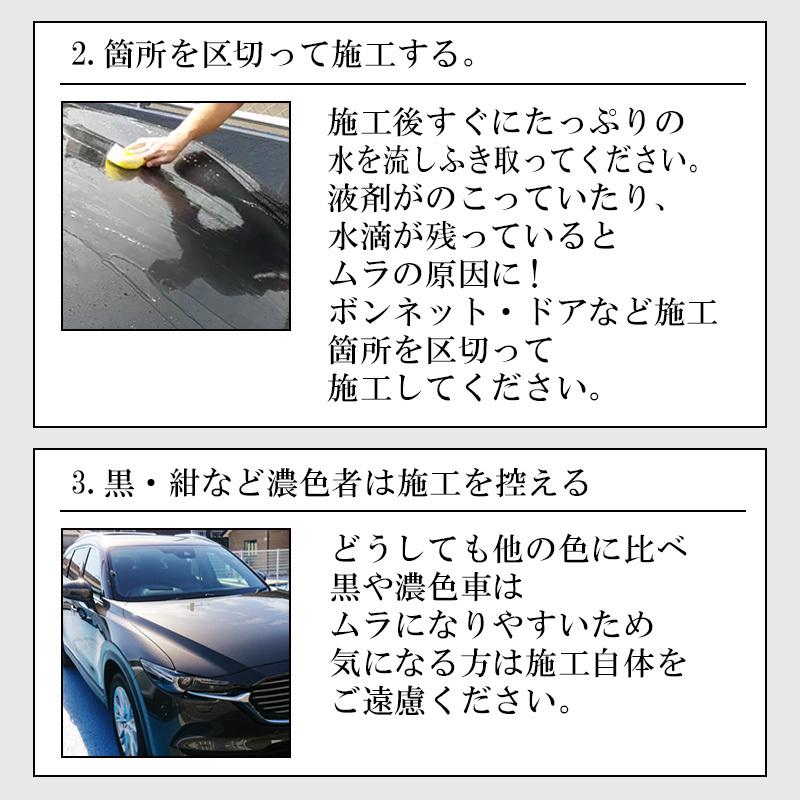 2. 箇所を区切って施工する。

施工後すぐにたっぷりの水を流しふき取ってください。液剤がのこっていたり、水滴が残っているとムラの原因に！ボンネット・ドアなど施工箇所を区切って施工してください。

3. 黒・紺など濃色者は施工を控える

どうしても他の色に比べ黒や濃色車はムラになりやすいため気になる方は施工自体をご遠慮ください。